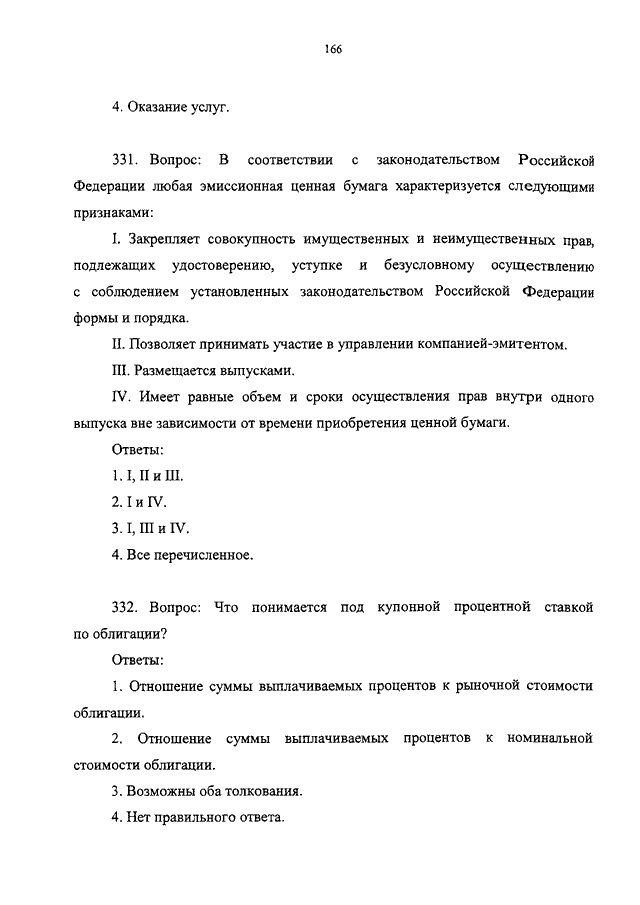 166

4. Оказание услуг.

331. Вопрос: В соответствии с законодательством Российской Федерации любая эмиссионная ценная бумага характеризуется следующими признаками:

I. Закрепляет совокупность имущественных и неимущественных прав, подлежащих удостоверению, уступке и безусловному осуществлению с соблюдением установленных законодательством Российской Федерации формы и порядка.

II. Позволяет принимать участие в управлении компанией-эмитентом.

III. Размещается выпусками.

IV. Имеет равные объем и сроки осуществления прав внутри одного выпуска вне зависимости от времени приобретения ценной бумаги.

Ответы:

1. I, II и III.

2. I и IV.

3. I, III и IV.

4. Все перечисленное.

332. Вопрос: Что понимается под купонной процентной ставкой по облигации?

Ответы:

1. Отношение суммы выплачиваемых процентов к рыночной стоимости облигации.

2. Отношение суммы выплачиваемых процентов к номинальной стоимости облигации.

3. Возможны оба толкования.

4. Нет правильного ответа.